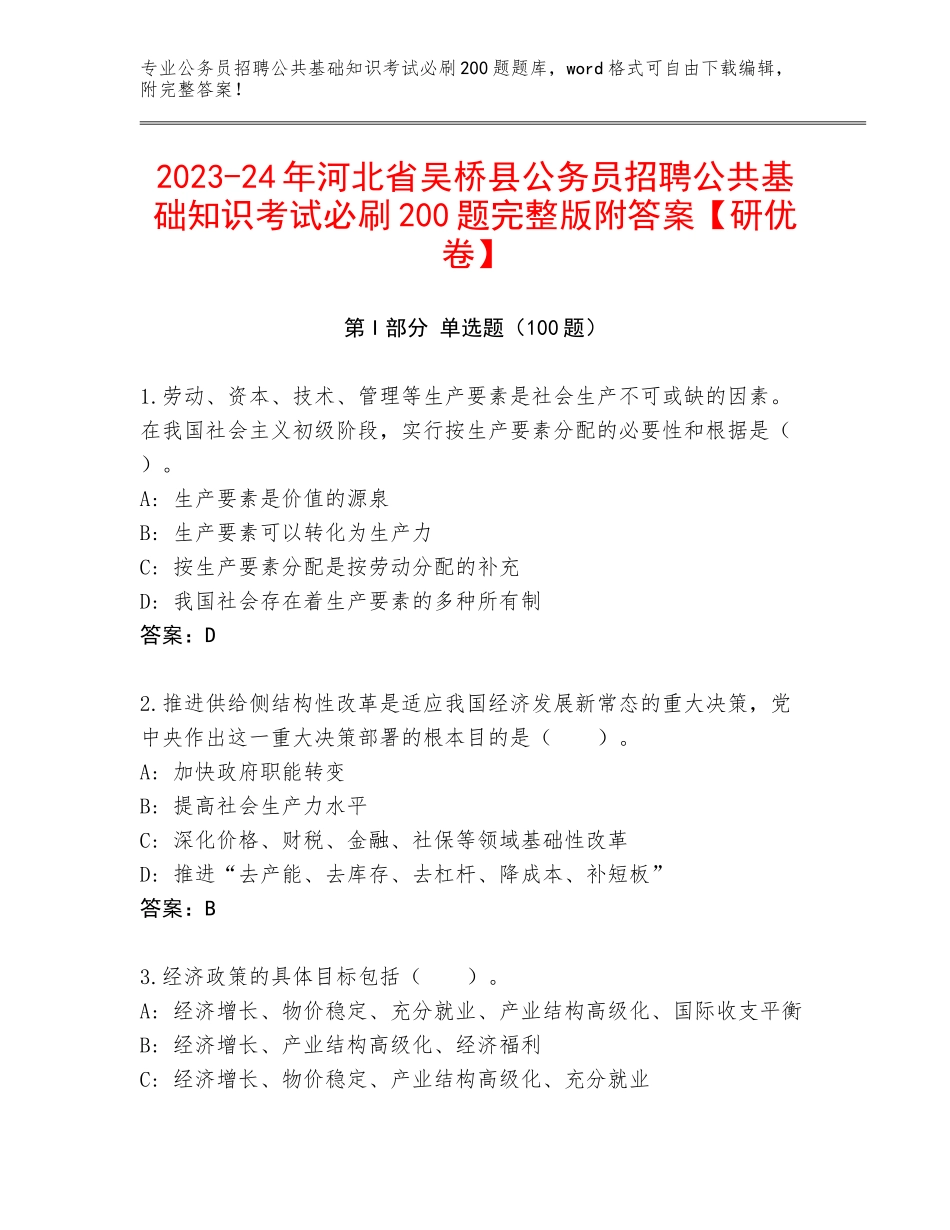 专业公务员招聘公共基础知识考试必刷200题题库，word格式可自由下载编辑，附完整答案！

2023-24年河北省吴桥县公务员招聘公共基础知识考试必刷200题完整版附答案【研优卷】

第I部分 单选题（100题）

1.劳动、资本、技术、管理等生产要素是社会生产不可或缺的因素。在我国社会主义初级阶段，实行按生产要素分配的必要性和根据是（ ）。
A：生产要素是价值的源泉
B：生产要素可以转化为生产力
C：按生产要素分配是按劳动分配的补充
D：我国社会存在着生产要素的多种所有制
答案：D

2.推进供给侧结构性改革是适应我国经济发展新常态的重大决策，党中央作出这一重大决策部署的根本目的是（ ）。
A：加快政府职能转变
B：提高社会生产力水平
C：深化价格、财税、金融、社保等领域基础性改革
D：推进“去产能、去库存、去杠杆、降成本、补短板”
答案：B

3.经济政策的具体目标包括（ ）。
A：经济增长、物价稳定、充分就业、产业结构高级化、国际收支平衡
B：经济增长、产业结构高级化、经济福利
C：经济增长、物价稳定、产业结构高级化、充分就业